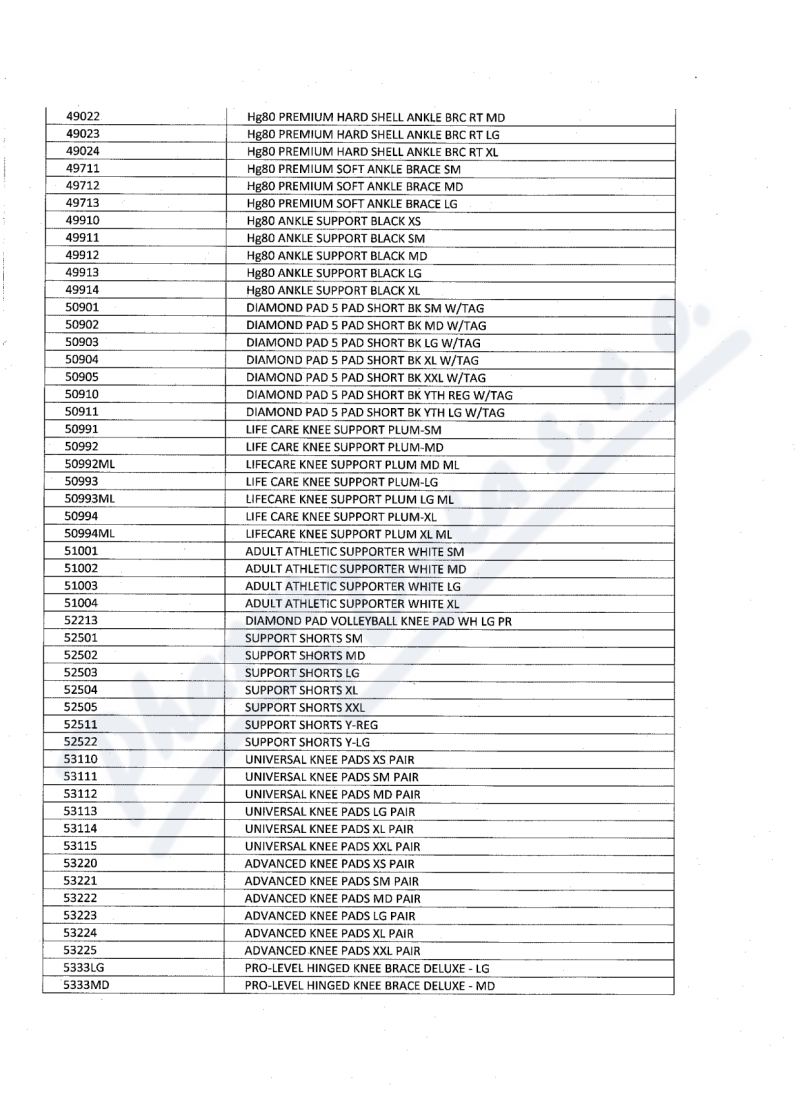 | | |
|---|---|
| 49022 | Hg80 PREMIUM HARD SHELL ANKLE BRC RT MD |
| 49023 | Hg80 PREMIUM HARD SHELL ANKLE BRC RT LG |
| 49024 | Hg80 PREMIUM HARD SHELL ANKLE BRC RT XL |
| 49711 | Hg80 PREMIUM SOFT ANKLE BRACE SM |
| 49712 | Hg80 PREMIUM SOFT ANKLE BRACE MD |
| 49713 | Hg80 PREMIUM SOFT ANKLE BRACE LG |
| 49910 | Hg80 ANKLE SUPPORT BLACK XS |
| 49911 | Hg80 ANKLE SUPPORT BLACK SM |
| 49912 | Hg80 ANKLE SUPPORT BLACK MD |
| 49913 | Hg80 ANKLE SUPPORT BLACK LG |
| 49914 | Hg80 ANKLE SUPPORT BLACK XL |
| 50901 | DIAMOND PAD 5 PAD SHORT BK SM W/TAG |
| 50902 | DIAMOND PAD 5 PAD SHORT BK MD W/TAG |
| 50903 | DIAMOND PAD 5 PAD SHORT BK LG W/TAG |
| 50904 | DIAMOND PAD 5 PAD SHORT BK XL W/TAG |
| 50905 | DIAMOND PAD 5 PAD SHORT BK XXL W/TAG |
| 50910 | DIAMOND PAD 5 PAD SHORT BK YTH REG W/TAG |
| 50911 | DIAMOND PAD 5 PAD SHORT BK YTH LG W/TAG |
| 50991 | LIFE CARE KNEE SUPPORT PLUM-SM |
| 50992 | LIFE CARE KNEE SUPPORT PLUM-MD |
| 50992ML | LIFECARE KNEE SUPPORT PLUM MD ML |
| 50993 | LIFE CARE KNEE SUPPORT PLUM-LG |
| 50993ML | LIFECARE KNEE SUPPORT PLUM LG ML |
| 50994 | LIFE CARE KNEE SUPPORT PLUM-XL |
| 50994ML | LIFECARE KNEE SUPPORT PLUM XL ML |
| 51001 | ADULT ATHLETIC SUPPORTER WHITE SM |
| 51002 | ADULT ATHLETIC SUPPORTER WHITE MD |
| 51003 | ADULT ATHLETIC SUPPORTER WHITE LG |
| 51004 | ADULT ATHLETIC SUPPORTER WHITE XL |
| 52213 | DIAMOND PAD VOLLEYBALL KNEE PAD WH LG PR |
| 52501 | SUPPORT SHORTS SM |
| 52502 | SUPPORT SHORTS MD |
| 52503 | SUPPORT SHORTS LG |
| 52504 | SUPPORT SHORTS XL |
| 52505 | SUPPORT SHORTS XXL |
| 52511 | SUPPORT SHORTS Y-REG |
| 52522 | SUPPORT SHORTS Y-LG |
| 53110 | UNIVERSAL KNEE PADS XS PAIR |
| 53111 | UNIVERSAL KNEE PADS SM PAIR |
| 53112 | UNIVERSAL KNEE PADS MD PAIR |
| 53113 | UNIVERSAL KNEE PADS LG PAIR |
| 53114 | UNIVERSAL KNEE PADS XL PAIR |
| 53115 | UNIVERSAL KNEE PADS XXL PAIR |
| 53220 | ADVANCED KNEE PADS XS PAIR |
| 53221 | ADVANCED KNEE PADS SM PAIR |
| 53222 | ADVANCED KNEE PADS MD PAIR |
| 53223 | ADVANCED KNEE PADS LG PAIR |
| 53224 | ADVANCED KNEE PADS XL PAIR |
| 53225 | ADVANCED KNEE PADS XXL PAIR |
| 5333LG | PRO-LEVEL HINGED KNEE BRACE DELUXE - LG |
| 5333MD | PRO-LEVEL HINGED KNEE BRACE DELUXE - MD |